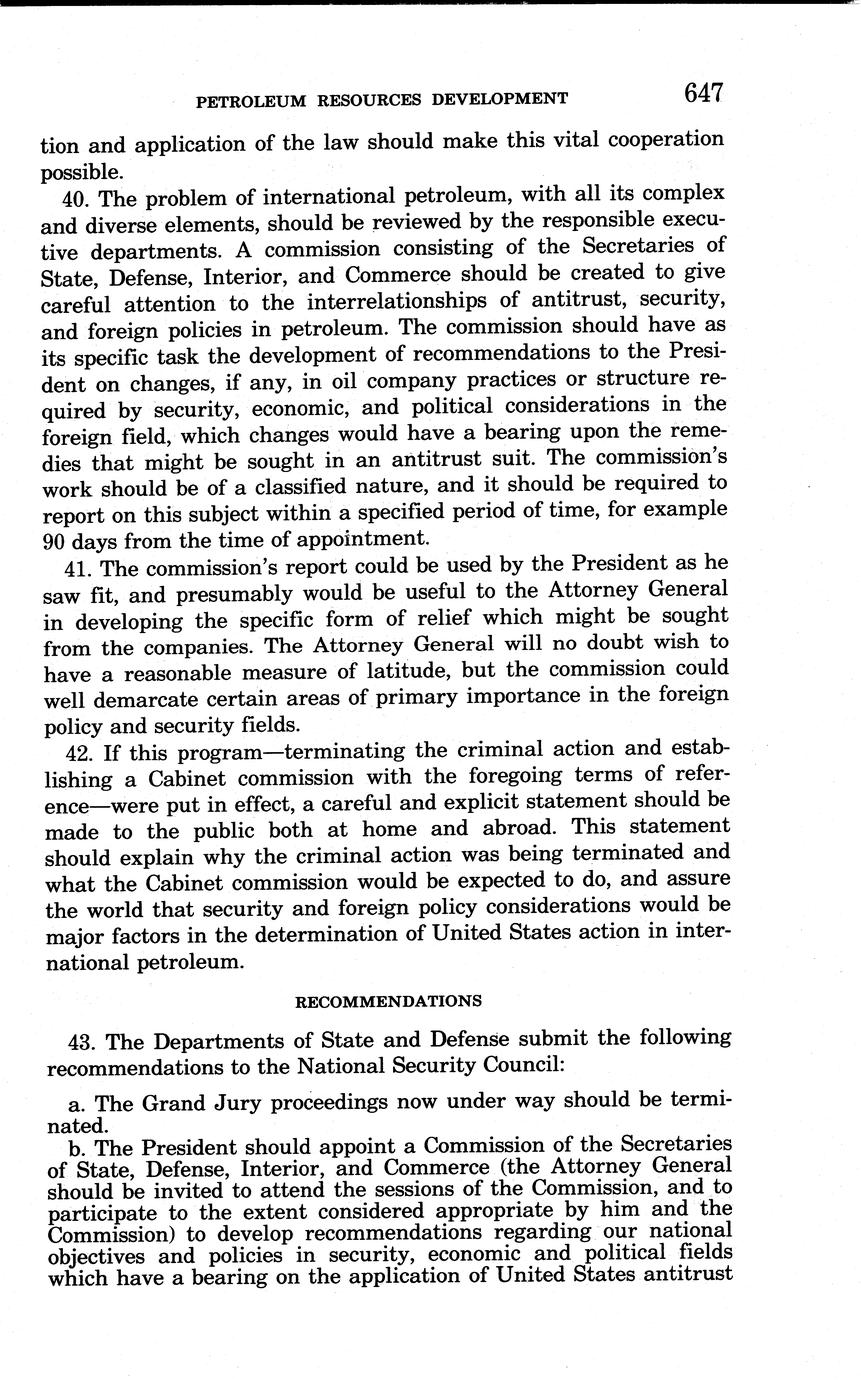 PETROLEUM RESOURCES DEVELOPMENT 647

tion and application of the law should make this vital cooperation possible.

40. The problem of international petroleum, with all its complex and diverse elements, should be reviewed by the responsible executive departments. A commission consisting of the Secretaries of State, Defense, Interior, and Commerce should be created to give careful attention to the interrelationships of antitrust, security, and foreign policies in petroleum. The commission should have as its specific task the development of recommendations to the President on changes, if any, in oil company practices or structure required by security, economic, and political considerations in the foreign field, which changes would have a bearing upon the remedies that might be sought in an antitrust suit. The commission's work should be of a classified nature, and it should be required to report on this subject within a specified period of time, for example 90 days from the time of appointment.

41. The commission's report could be used by the President as he saw fit, and presumably would be useful to the Attorney General in developing the specific form of relief which might be sought from the companies. The Attorney General will no doubt wish to have a reasonable measure of latitude, but the commission could well demarcate certain areas of primary importance in the foreign policy and security fields.

42. If this program—terminating the criminal action and establishing a Cabinet commission with the foregoing terms of reference—were put in effect, a careful and explicit statement should be made to the public both at home and abroad. This statement should explain why the criminal action was being terminated and what the Cabinet commission would be expected to do, and assure the world that security and foreign policy considerations would be major factors in the determination of United States action in international petroleum.

RECOMMENDATIONS

43. The Departments of State and Defense submit the following recommendations to the National Security Council:

a. The Grand Jury proceedings now under way should be terminated.

b. The President should appoint a Commission of the Secretaries of State, Defense, Interior, and Commerce (the Attorney General should be invited to attend the sessions of the Commission, and to participate to the extent considered appropriate by him and the Commission) to develop recommendations regarding our national objectives and policies in security, economic and political fields which have a bearing on the application of United States antitrust